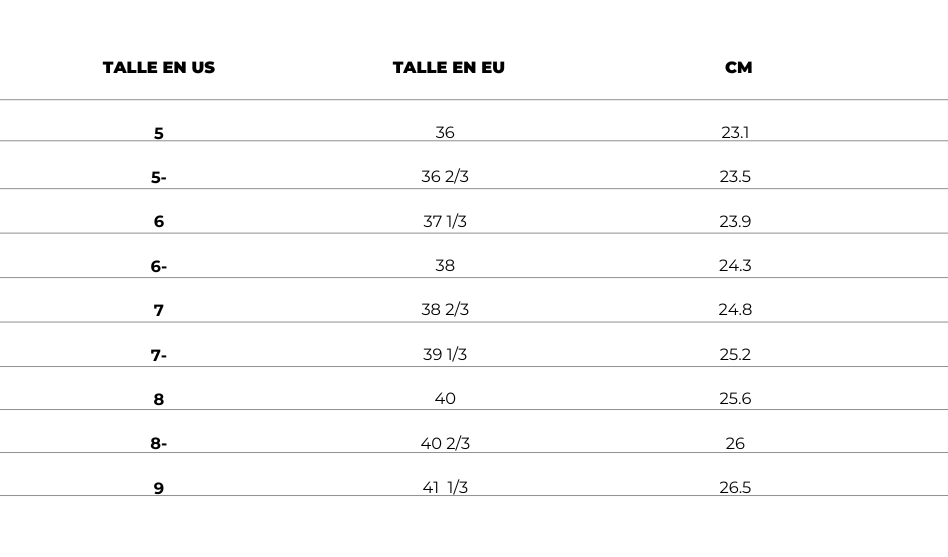 | TALLE EN US | TALLE EN EU | CM |
|---|---|---|
| 5 | 36 | 23.1 |
| 5- | 36 2/3 | 23.5 |
| 6 | 37 1/3 | 23.9 |
| 6- | 38 | 24.3 |
| 7 | 38 2/3 | 24.8 |
| 7- | 39 1/3 | 25.2 |
| 8 | 40 | 25.6 |
| 8- | 40 2/3 | 26 |
| 9 | 41 1/3 | 26.5 |